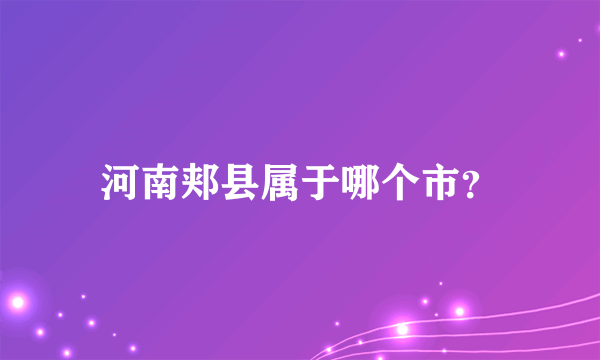 河南郏县属于哪个市?